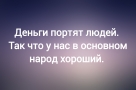 Деньги портят людей. Так что у нас в основном народ хороший.